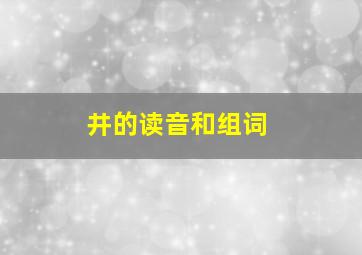 井的读音和组词